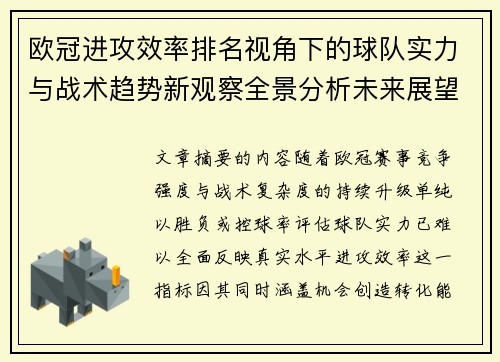 欧冠进攻效率排名视角下的球队实力与战术趋势新观察全景分析未来展望

文章摘要的内容随着欧冠赛事竞争强度与战术复杂度的持续升级单纯以胜负或控球率评估球队实力已难以全面反映真实水平进攻效率这一指标因其同时涵盖机会创造转化能